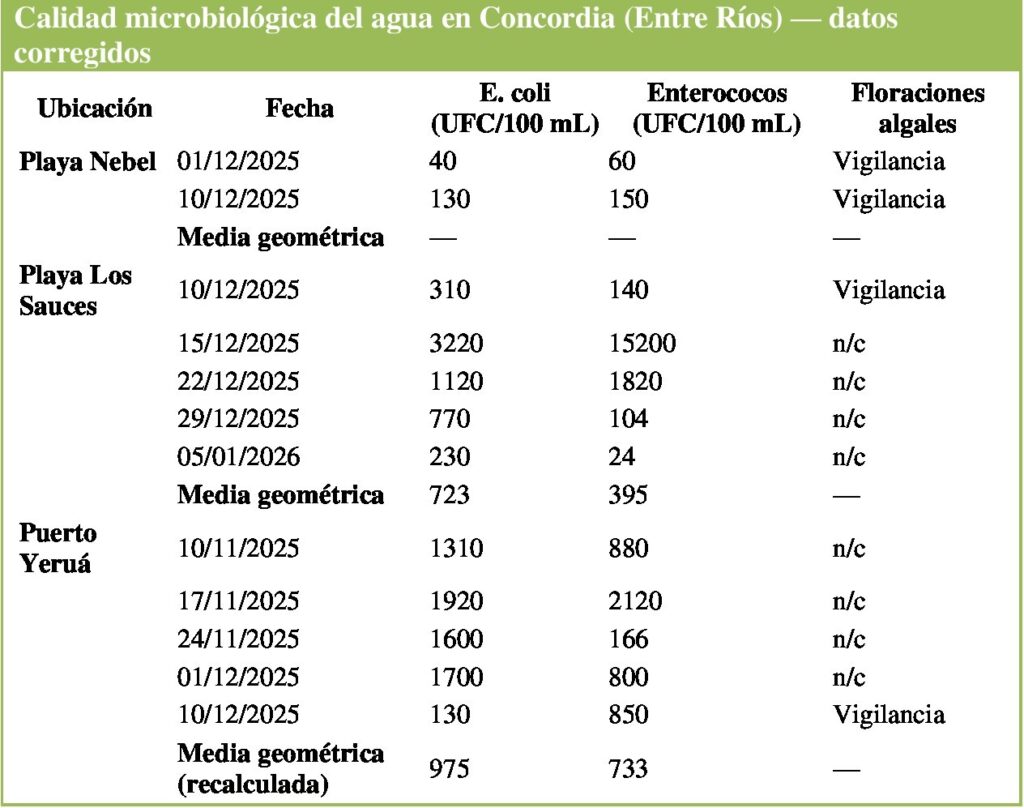 Calidad microbiológica del agua en Concordia (Entre Ríos) — datos corregidos

| Ubicación | Fecha | E. coli (UFC/100 mL) | Enterococos (UFC/100 mL) | Floraciones algales |
|---|---|---|---|---|
| Playa Nebel | 01/12/2025 | 40 | 60 | Vigilancia |
| | 10/12/2025 | 130 | 150 | Vigilancia |
| | Media geométrica | — | — | — |
| Playa Los Sauces | 10/12/2025 | 310 | 140 | Vigilancia |
| | 15/12/2025 | 3220 | 15200 | n/c |
| | 22/12/2025 | 1120 | 1820 | n/c |
| | 29/12/2025 | 770 | 104 | n/c |
| | 05/01/2026 | 230 | 24 | n/c |
| | Media geométrica | 723 | 395 | — |
| Puerto Yeruá | 10/11/2025 | 1310 | 880 | n/c |
| | 17/11/2025 | 1920 | 2120 | n/c |
| | 24/11/2025 | 1600 | 166 | n/c |
| | 01/12/2025 | 1700 | 800 | n/c |
| | 10/12/2025 | 130 | 850 | Vigilancia |
| | Media geométrica (recalculada) | 975 | 733 | — |